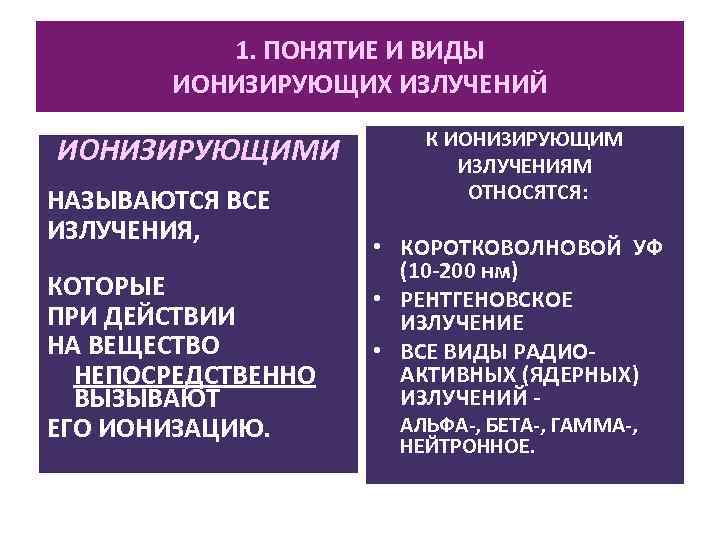 1. ПОНЯТИЕ И ВИДЫ ИОНИЗИРУЮЩИХ ИЗЛУЧЕНИЙ

ИОНИЗИРУЮЩИМИ

НАЗЫВАЮТСЯ ВСЕ ИЗЛУЧЕНИЯ,

КОТОРЫЕ ПРИ ДЕЙСТВИИ НА ВЕЩЕСТВО НЕПОСРЕДСТВЕННО ВЫЗЫВАЮТ ЕГО ИОНИЗАЦИЮ.

К ИОНИЗИРУЮЩИМ ИЗЛУЧЕНИЯМ ОТНОСЯТСЯ:

• КОРОТКОВОЛНОВОЙ УФ (10-200 нм)
• РЕНТГЕНОВСКОЕ ИЗЛУЧЕНИЕ
• ВСЕ ВИДЫ РАДИОАКТИВНЫХ (ЯДЕРНЫХ) ИЗЛУЧЕНИЙ -
АЛЬФА-, БЕТА-, ГАММА-, НЕЙТРОННОЕ.